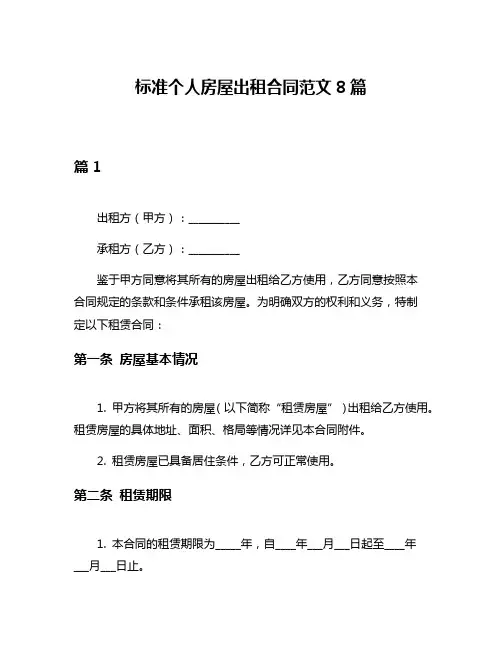 标准个人房屋出租合同范文 8 篇

篇 1

出租方（甲方）：__________

承租方（乙方）：__________

鉴于甲方同意将其所有的房屋出租给乙方使用，乙方同意按照本合同规定的条款和条件承租该房屋。为明确双方的权利和义务，特制定以下租赁合同：

第一条 房屋基本情况

1. 甲方将其所有的房屋（以下简称“租赁房屋”）出租给乙方使用。租赁房屋的具体地址、面积、格局等情况详见本合同附件。

2. 租赁房屋已具备居住条件，乙方可正常使用。

第二条 租赁期限

1. 本合同的租赁期限为_____年，自____年___月___日起至____年___月___日止。